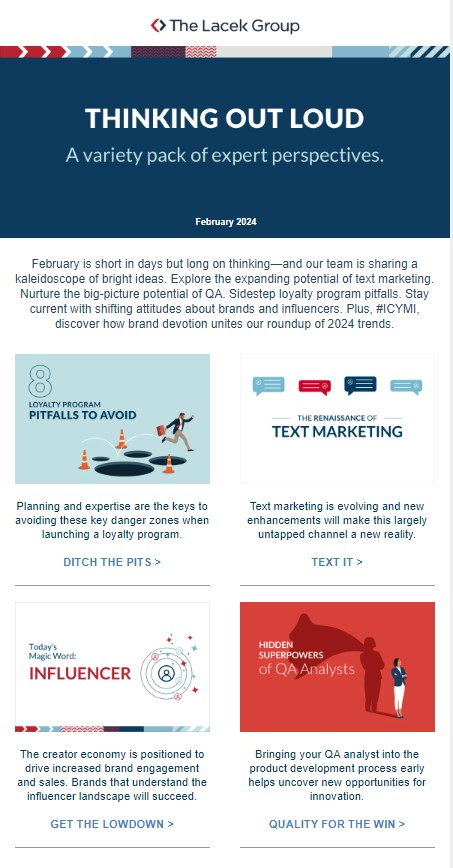 The Lacek Group

THINKING OUT LOUD

A variety pack of expert perspectives.

February 2024

February is short in days but long on thinking—and our team is sharing a kaleidoscope of bright ideas. Explore the expanding potential of text marketing. Nurture the big-picture potential of QA. Sidestep loyalty program pitfalls. Stay current with shifting attitudes about brands and influencers. Plus, #ICYMI, discover how brand devotion unites our roundup of 2024 trends.

8
LOYALTY PROGRAM
PITFALLS TO AVOID

Planning and expertise are the keys to avoiding these key danger zones when launching a loyalty program.

DITCH THE PITS >

THE RENAISSANCE OF
TEXT MARKETING

Text marketing is evolving and new enhancements will make this largely untapped channel a new reality.

TEXT IT >

Today's
Magic Word:
INFLUENCER

The creator economy is positioned to drive increased brand engagement and sales. Brands that understand the influencer landscape will succeed.

GET THE LOWDOWN >

HIDDEN
SUPERPOWERS
of QA Analysts

Bringing your QA analyst into the product development process early helps uncover new opportunities for innovation.

QUALITY FOR THE WIN >